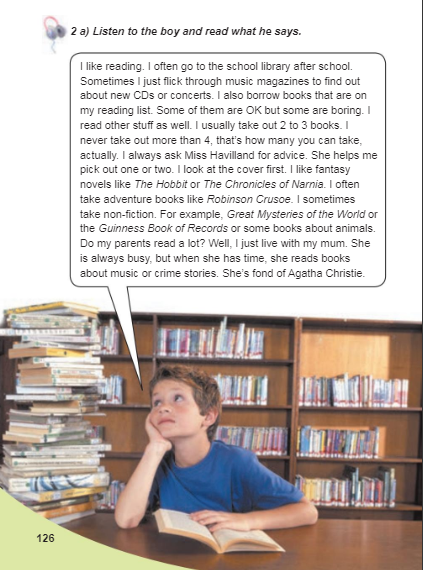 2 a) Listen to the boy and read what he says.

I like reading. I often go to the school library after school. Sometimes I just flick through music magazines to find out about new CDs or concerts. I also borrow books that are on my reading list. Some of them are OK but some are boring. I read other stuff as well. I usually take out 2 to 3 books. I never take out more than 4, that's how many you can take, actually. I always ask Miss Havilland for advice. She helps me pick out one or two. I look at the cover first. I like fantasy novels like The Hobbit or The Chronicles of Narnia. I often take adventure books like Robinson Crusoe. I sometimes take non-fiction. For example, Great Mysteries of the World or the Guinness Book of Records or some books about animals. Do my parents read a lot? Well, I just live with my mum. She is always busy, but when she has time, she reads books about music or crime stories. She's fond of Agatha Christie.

126